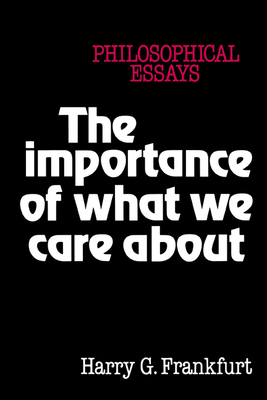 PHILOSOPHICAL ESSAYS

The importance of what we care about

Harry G. Frankfurt